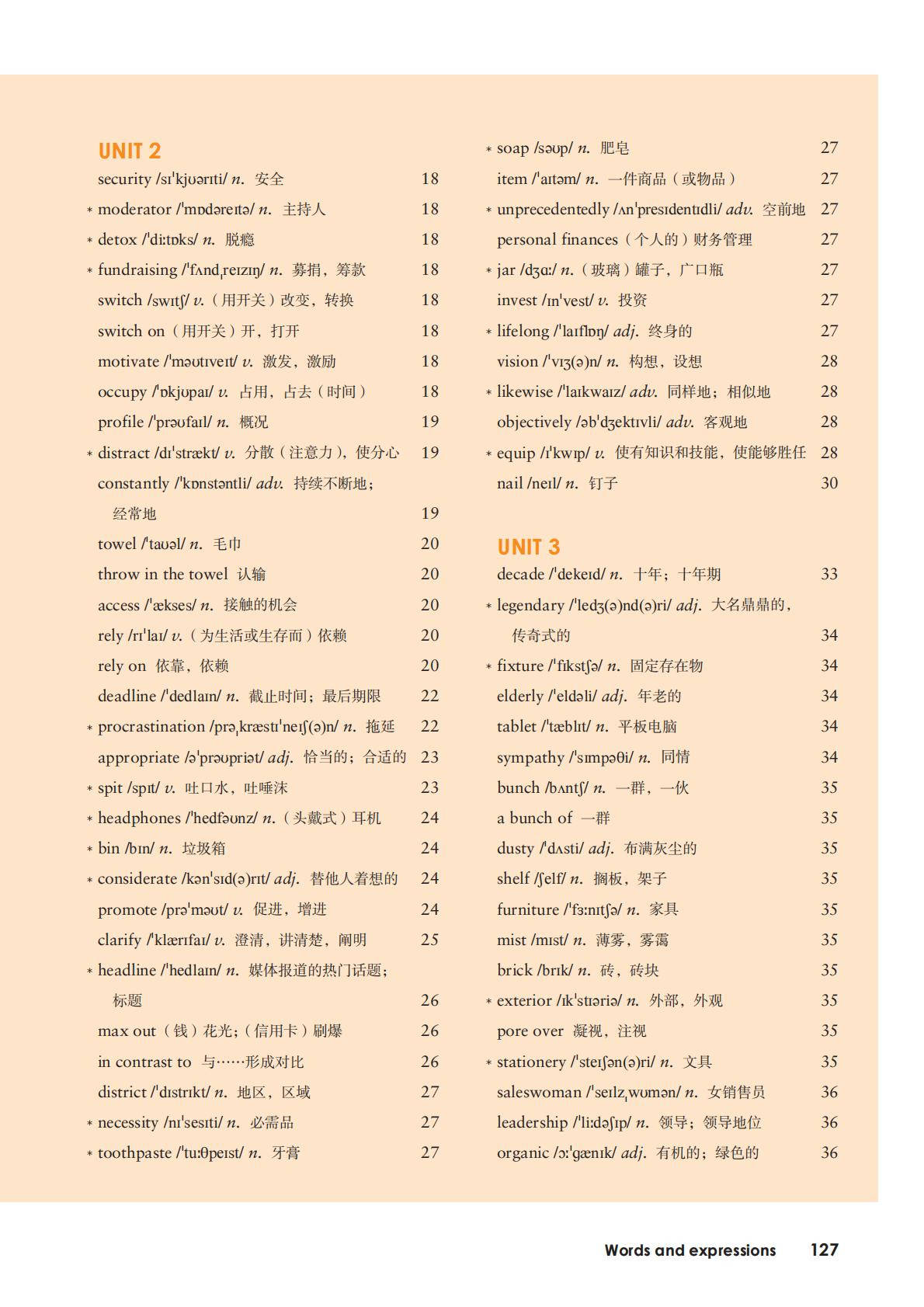 UNIT 2

security /sɪˈkjʊərɪti/ n. 安全 18

* moderator /ˈmɒdəreɪtə/ n. 主持人 18

* detox /ˈdiːtɒks/ n. 脱瘾 18

* fundraising /ˈfʌndˌreɪzɪŋ/ n. 募捐，筹款 18

switch /swɪtʃ/ v.（用开关）改变，转换 18

switch on（用开关）开，打开 18

motivate /ˈməʊtɪveɪt/ v. 激发，激励 18

occupy /ˈɒkjʊpaɪ/ v. 占用，占去（时间） 18

profile /ˈprəʊfaɪl/ n. 概况 19

* distract /dɪˈstrækt/ v. 分散（注意力），使分心 19

constantly /ˈkɒnstəntli/ adv. 持续不断地；经常地 19

towel /ˈtaʊəl/ n. 毛巾 20

throw in the towel 认输 20

access /ˈækses/ n. 接触的机会 20

rely /rɪˈlaɪ/ v.（为生活或生存而）依赖 20

rely on 依靠，依赖 20

deadline /ˈdedlaɪn/ n. 截止时间；最后期限 22

* procrastination /prəˌkræstɪˈneɪʃ(ə)n/ n. 拖延 22

appropriate /əˈprəʊpriət/ adj. 恰当的；合适的 23

* spit /spɪt/ v. 吐口水，吐唾沫 23

* headphones /ˈhedfəʊnz/ n.（头戴式）耳机 24

* bin /bɪn/ n. 垃圾箱 24

* considerate /kənˈsɪd(ə)rɪt/ adj. 替他人着想的 24

promote /prəˈməʊt/ v. 促进，增进 24

clarify /ˈklærɪfaɪ/ v. 澄清，讲清楚，阐明 25

* headline /ˈhedlaɪn/ n. 媒体报道的热门话题；标题 26

max out（钱）花光；（信用卡）刷爆 26

in contrast to 与……形成对比 26

district /ˈdɪstrɪkt/ n. 地区，区域 27

* necessity /nɪˈsesɪti/ n. 必需品 27

* toothpaste /ˈtuːθpeɪst/ n. 牙膏 27

* soap /səʊp/ n. 肥皂 27

item /ˈaɪtəm/ n. 一件商品（或物品） 27

* unprecedentedly /ʌnˈpresɪdentɪdli/ adv. 空前地 27

personal finances（个人的）财务管理 27

* jar /dʒɑː/ n.（玻璃）罐子，广口瓶 27

invest /ɪnˈvest/ v. 投资 27

* lifelong /ˈlaɪflɒŋ/ adj. 终身的 27

vision /ˈvɪʒ(ə)n/ n. 构想，设想 28

* likewise /ˈlaɪkwaɪz/ adv. 同样地；相似地 28

objectively /əbˈdʒektɪvli/ adv. 客观地 28

* equip /ɪˈkwɪp/ v. 使有知识和技能，使能够胜任 28

nail /neɪl/ n. 钉子 30

UNIT 3

decade /ˈdekeɪd/ n. 十年；十年期 33

* legendary /ˈledʒ(ə)nd(ə)ri/ adj. 大名鼎鼎的，传奇式的 34

* fixture /ˈfɪkstʃə/ n. 固定存在物 34

elderly /ˈeldəli/ adj. 年老的 34

tablet /ˈtæblɪt/ n. 平板电脑 34

sympathy /ˈsɪmpəθi/ n. 同情 34

bunch /bʌntʃ/ n. 一群，一伙 35

a bunch of 一群 35

dusty /ˈdʌsti/ adj. 布满灰尘的 35

shelf /ʃelf/ n. 搁板，架子 35

furniture /ˈfɜːnɪtʃə/ n. 家具 35

mist /mɪst/ n. 薄雾，雾霭 35

brick /brɪk/ n. 砖，砖块 35

* exterior /ɪkˈstɪəriə/ n. 外部，外观 35

pore over 凝视，注视 35

* stationery /ˈsteɪʃən(ə)ri/ n. 文具 35

saleswoman /ˈseɪlzˌwʊmən/ n. 女销售员 36

leadership /ˈliːdəʃɪp/ n. 领导；领导地位 36

organic /ɔːˈɡænɪk/ adj. 有机的；绿色的 36

Words and expressions 127